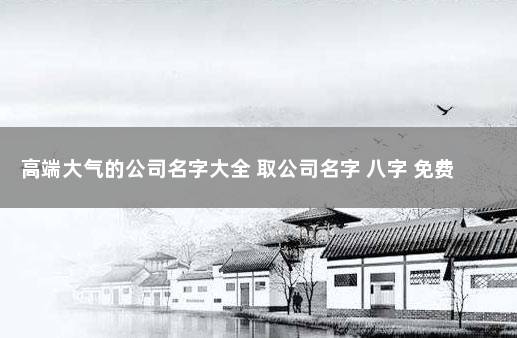 高端大气的公司名字大全 取公司名字 八字 免费